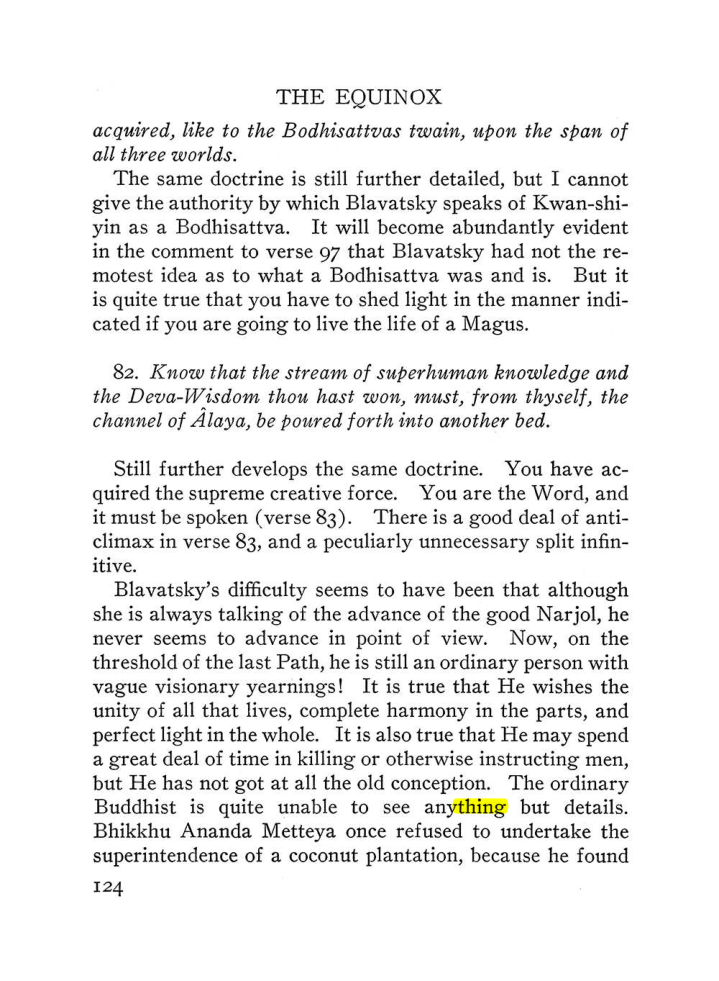 THE EQUINOX

acquired, like to the Bodhisattvas twain, upon the span of all three worlds.

The same doctrine is still further detailed, but I cannot give the authority by which Blavatsky speaks of Kwan-shi-yin as a Bodhisattva. It will become abundantly evident in the comment to verse 97 that Blavatsky had not the remotest idea as to what a Bodhisattva was and is. But it is quite true that you have to shed light in the manner indicated if you are going to live the life of a Magus.

82. Know that the stream of superhuman knowledge and the Deva-Wisdom thou hast won, must, from thyself, the channel of Âlaya, be poured forth into another bed.

Still further develops the same doctrine. You have acquired the supreme creative force. You are the Word, and it must be spoken (verse 83). There is a good deal of anticlimax in verse 83, and a peculiarly unnecessary split infinitive.

Blavatsky's difficulty seems to have been that although she is always talking of the advance of the good Narjol, he never seems to advance in point of view. Now, on the threshold of the last Path, he is still an ordinary person with vague visionary yearnings! It is true that He wishes the unity of all that lives, complete harmony in the parts, and perfect light in the whole. It is also true that He may spend a great deal of time in killing or otherwise instructing men, but He has not got at all the old conception. The ordinary Buddhist is quite unable to see anything but details. Bhikkhu Ananda Metteya once refused to undertake the superintendence of a coconut plantation, because he found

124